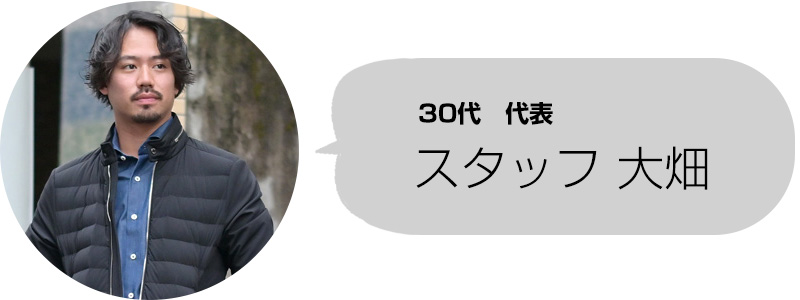 30代　代表
スタッフ 大畑